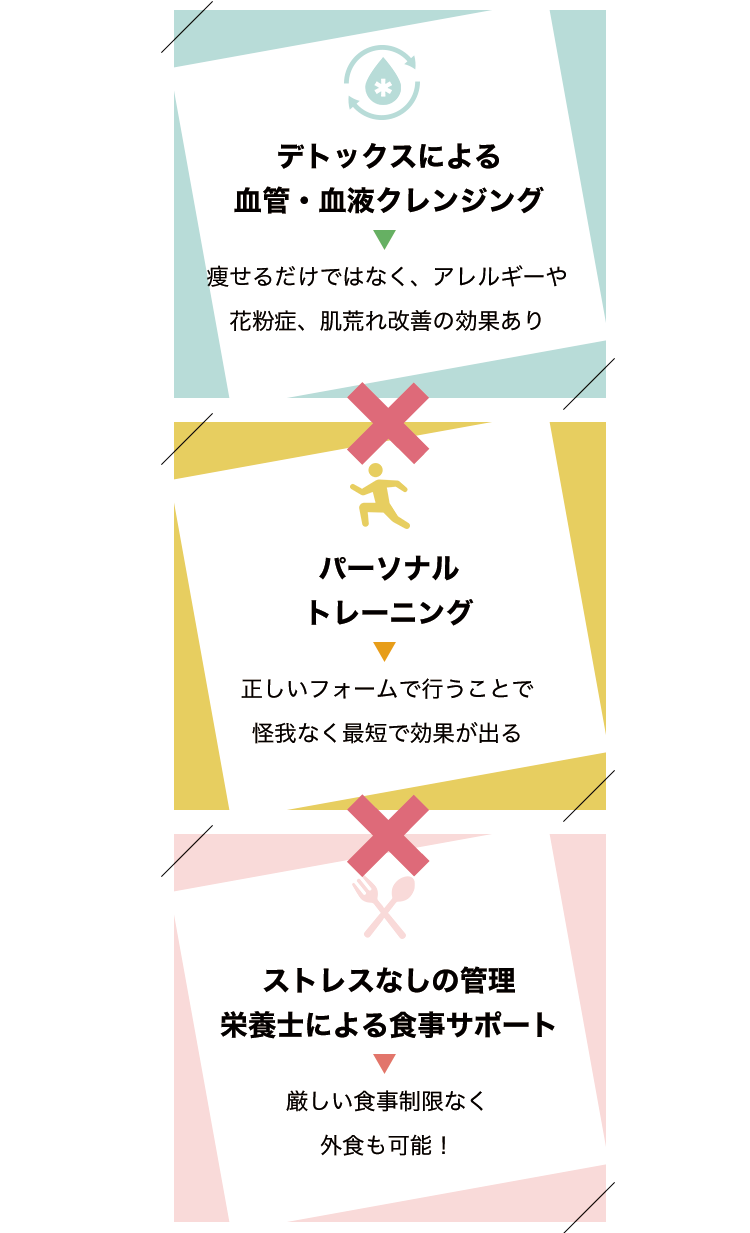 デトックスによる
血管・血液クレンジング

痩せるだけではなく、アレルギーや
花粉症、肌荒れ改善の効果あり

パーソナル
トレーニング

正しいフォームで行うことで
怪我なく最短で効果が出る

ストレスなしの管理
栄養士による食事サポート

厳しい食事制限なく
外食も可能！